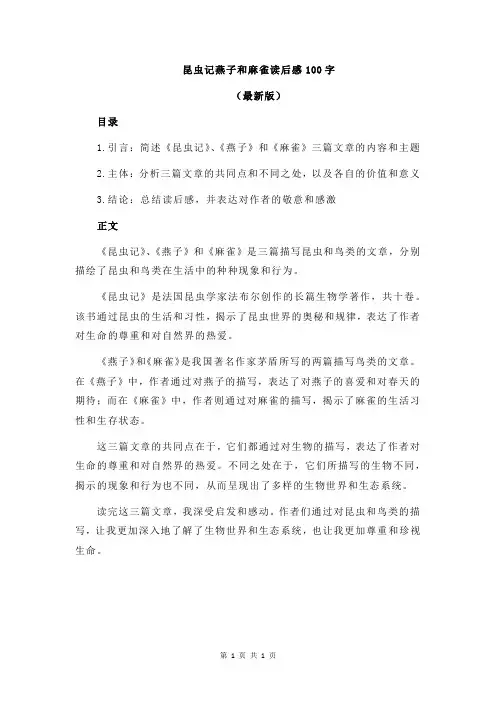 昆虫记燕子和麻雀读后感 100 字

（最新版）

目录

1.引言：简述《昆虫记》、《燕子》和《麻雀》三篇文章的内容和主题

2.主体：分析三篇文章的共同点和不同之处，以及各自的价值和意义

3.结论：总结读后感，并表达对作者的敬意和感激

正文

《昆虫记》、《燕子》和《麻雀》是三篇描写昆虫和鸟类的文章，分别描绘了昆虫和鸟类在生活中的种种现象和行为。

《昆虫记》是法国昆虫学家法布尔创作的长篇生物学著作，共十卷。该书通过昆虫的生活和习性，揭示了昆虫世界的奥秘和规律，表达了作者对生命的尊重和对自然界的热爱。

《燕子》和《麻雀》是我国著名作家茅盾所写的两篇描写鸟类的文章。在《燕子》中，作者通过对燕子的描写，表达了对燕子的喜爱和对春天的期待；而在《麻雀》中，作者则通过对麻雀的描写，揭示了麻雀的生活习性和生存状态。

这三篇文章的共同点在于，它们都通过对生物的描写，表达了作者对生命的尊重和对自然界的热爱。不同之处在于，它们所描写的生物不同，揭示的现象和行为也不同，从而呈现出了多样的生物世界和生态系统。

读完这三篇文章，我深受启发和感动。作者们通过对昆虫和鸟类的描写，让我更加深入地了解了生物世界和生态系统，也让我更加尊重和珍视生命。

第 1 页 共 1 页